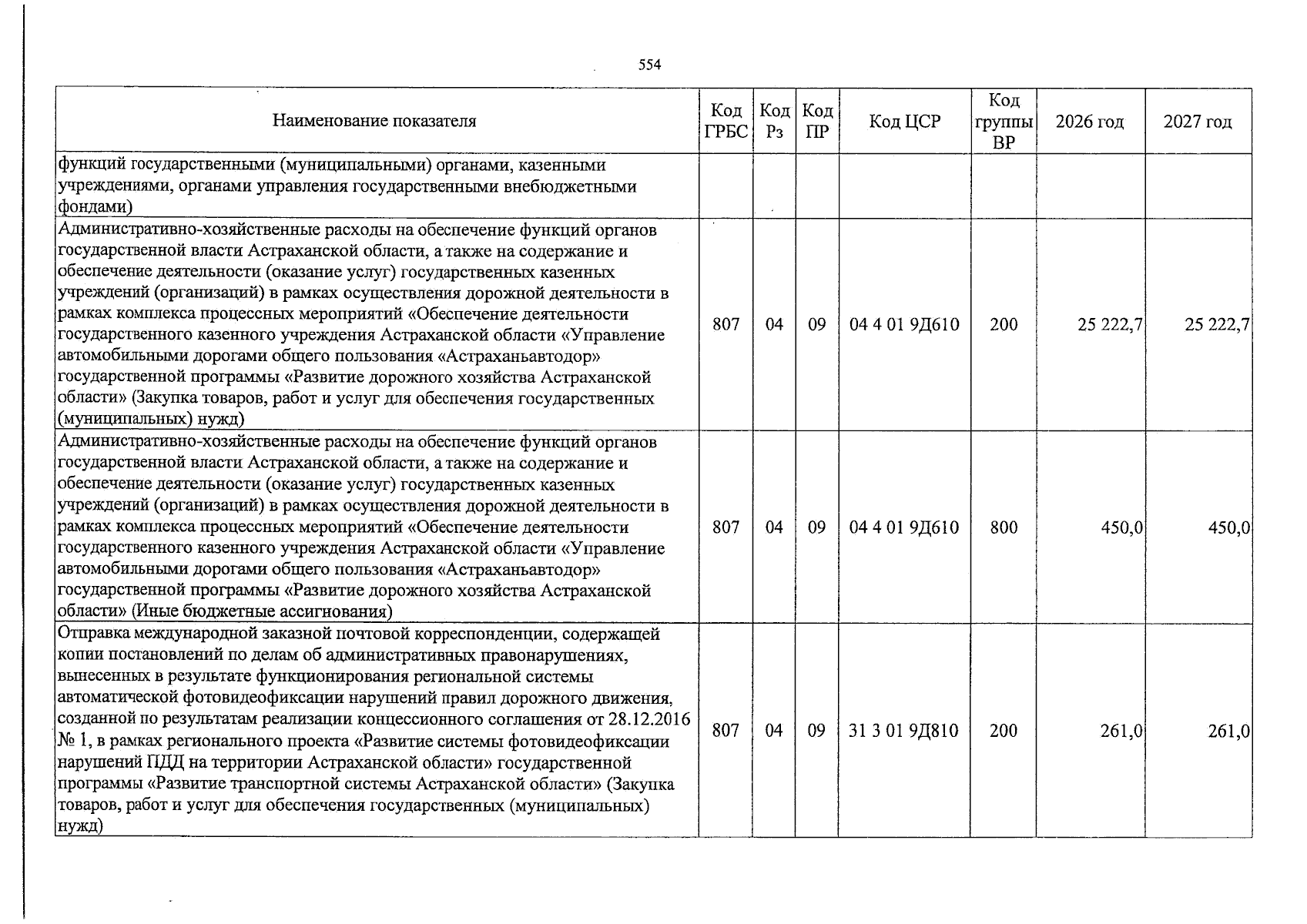 554

| Наименование показателя | Код ГРБС | Код Рз | Код ПР | Код ЦСР | Код группы ВР | 2026 год | 2027 год |
|---|---|---|---|---|---|---|---|
| функций государственными (муниципальными) органами, казенными учреждениями, органами управления государственными внебюджетными фондами) | | | | | | | |
| Административно-хозяйственные расходы на обеспечение функций органов государственной власти Астраханской области, а также на содержание и обеспечение деятельности (оказание услуг) государственных казенных учреждений (организаций) в рамках осуществления дорожной деятельности в рамках комплекса процессных мероприятий «Обеспечение деятельности государственного казенного учреждения Астраханской области «Управление автомобильными дорогами общего пользования «Астраханьавтодор» государственной программы «Развитие дорожного хозяйства Астраханской области» (Закупка товаров, работ и услуг для обеспечения государственных (муниципальных) нужд) | 807 | 04 | 09 | 04 4 01 9Д610 | 200 | 25 222,7 | 25 222,7 |
| Административно-хозяйственные расходы на обеспечение функций органов государственной власти Астраханской области, а также на содержание и обеспечение деятельности (оказание услуг) государственных казенных учреждений (организаций) в рамках осуществления дорожной деятельности в рамках комплекса процессных мероприятий «Обеспечение деятельности государственного казенного учреждения Астраханской области «Управление автомобильными дорогами общего пользования «Астраханьавтодор» государственной программы «Развитие дорожного хозяйства Астраханской области» (Иные бюджетные ассигнования) | 807 | 04 | 09 | 04 4 01 9Д610 | 800 | 450,0 | 450,0 |
| Отправка международной заказной почтовой корреспонденции, содержащей копии постановлений по делам об административных правонарушениях, вынесенных в результате функционирования региональной системы автоматической фотовидеофиксации нарушений правил дорожного движения, созданной по результатам реализации концессионного соглашения от 28.12.2016 № 1, в рамках регионального проекта «Развитие системы фотовидеофиксации нарушений ПДД на территории Астраханской области» государственной программы «Развитие транспортной системы Астраханской области» (Закупка товаров, работ и услуг для обеспечения государственных (муниципальных) нужд) | 807 | 04 | 09 | 31 3 01 9Д810 | 200 | 261,0 | 261,0 |